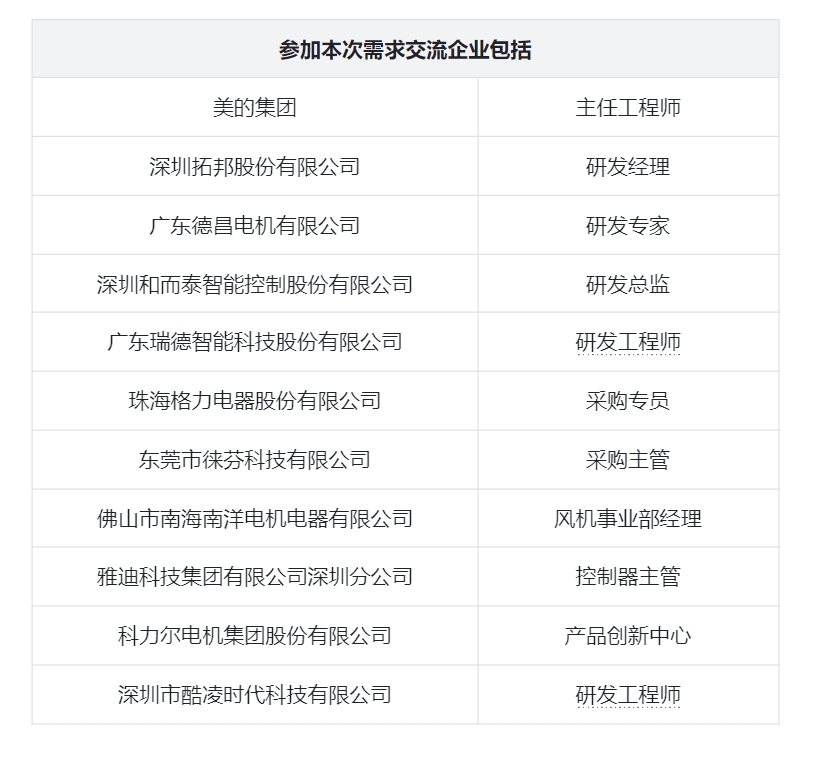 | 参加本次需求交流企业包括 | |
|---|---|
| 美的集团 | 主任工程师 |
| 深圳拓邦股份有限公司 | 研发经理 |
| 广东德昌电机有限公司 | 研发专家 |
| 深圳和而泰智能控制股份有限公司 | 研发总监 |
| 广东瑞德智能科技股份有限公司 | 研发工程师 |
| 珠海格力电器股份有限公司 | 采购专员 |
| 东莞市徕芬科技有限公司 | 采购主管 |
| 佛山市南海南洋电机电器有限公司 | 风机事业部经理 |
| 雅迪科技集团有限公司深圳分公司 | 控制器主管 |
| 科力尔电机集团股份有限公司 | 产品创新中心 |
| 深圳市酷凌时代科技有限公司 | 研发工程师 |